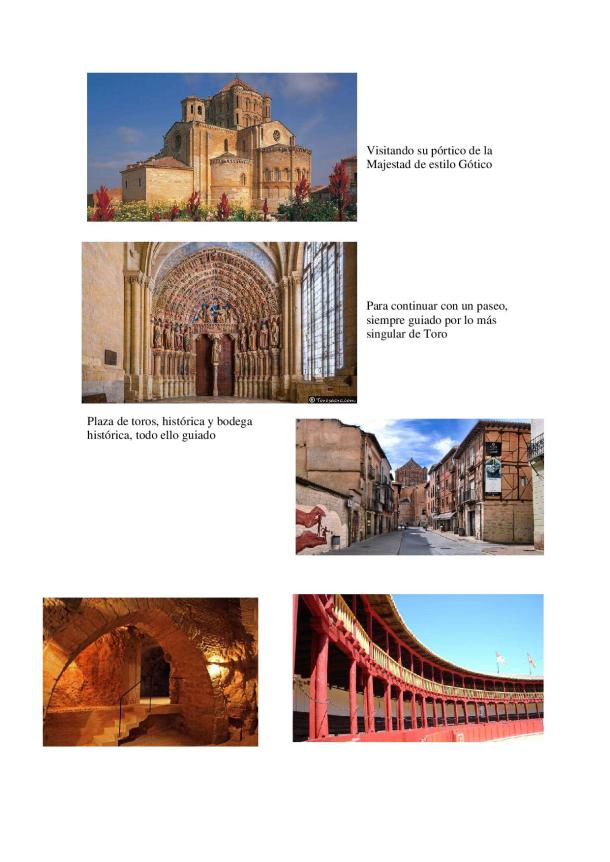 Visitando su pórtico de la Majestad de estilo Gótico

Para continuar con un paseo, siempre guiado por lo más singular de Toro

Plaza de toros, histórica y bodega histórica, todo ello guiado